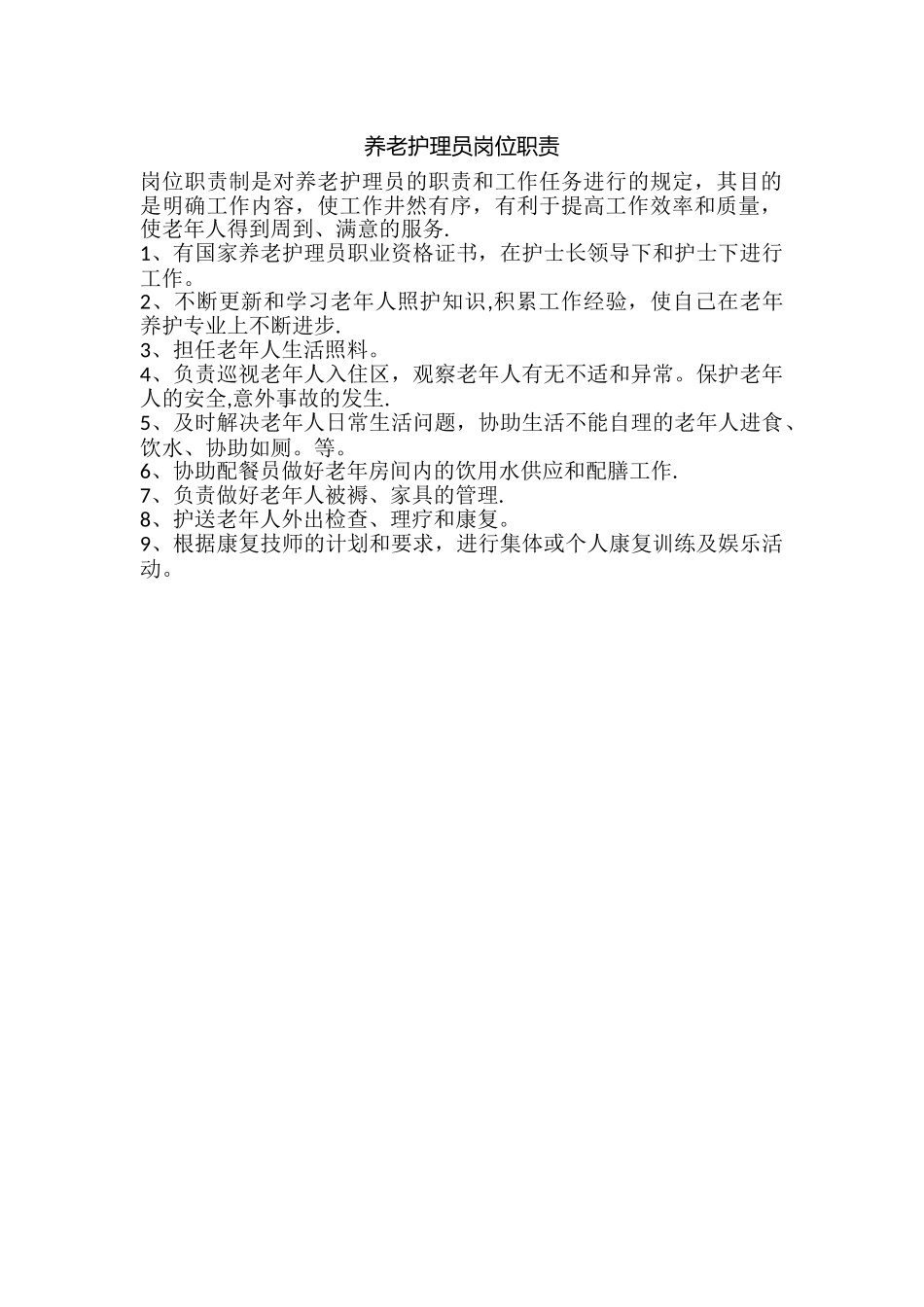 养老护理员岗位职责

岗位职责制是对养老护理员的职责和工作任务进行的规定，其目的是明确工作内容，使工作井然有序，有利于提高工作效率和质量，使老年人得到周到、满意的服务.

1、有国家养老护理员职业资格证书，在护士长领导下和护士下进行工作。

2、不断更新和学习老年人照护知识,积累工作经验，使自己在老年养护专业上不断进步.

3、担任老年人生活照料。

4、负责巡视老年人入住区，观察老年人有无不适和异常。保护老年人的安全,意外事故的发生.

5、及时解决老年人日常生活问题，协助生活不能自理的老年人进食、饮水、协助如厕。等。

6、协助配餐员做好老年房间内的饮用水供应和配膳工作.

7、负责做好老年人被褥、家具的管理.

8、护送老年人外出检查、理疗和康复。

9、根据康复技师的计划和要求，进行集体或个人康复训练及娱乐活动。